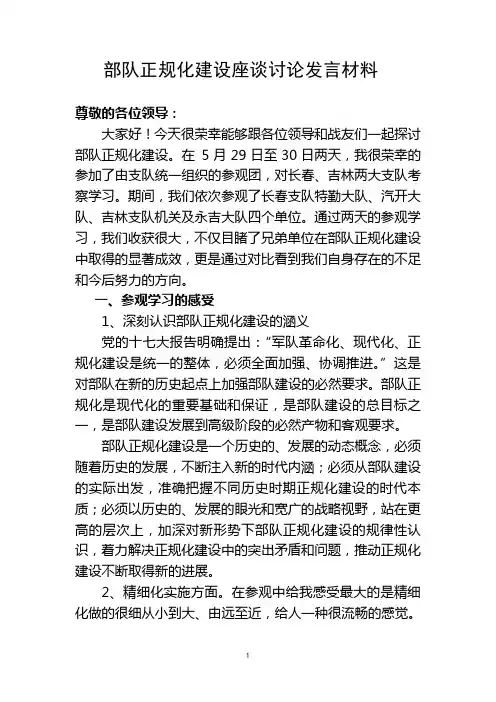 部队正规化建设座谈讨论发言材料

尊敬的各位领导：

大家好！今天很荣幸能够跟各位领导和战友们一起探讨部队正规化建设。在 5 月 29 日至 30 日两天，我很荣幸的参加了由支队统一组织的参观团，对长春、吉林两大支队考察学习。期间，我们依次参观了长春支队特勤大队、汽开大队、吉林支队机关及永吉大队四个单位。通过两天的参观学习，我们收获很大，不仅目睹了兄弟单位在部队正规化建设中取得的显著成效，更是通过对比看到我们自身存在的不足和今后努力的方向。

一、参观学习的感受

1、深刻认识部队正规化建设的涵义

党的十七大报告明确提出："军队革命化、现代化、正规化建设是统一的整体，必须全面加强、协调推进。"这是对部队在新的历史起点上加强部队建设的必然要求。部队正规化是现代化的重要基础和保证，是部队建设的总目标之一，是部队建设发展到高级阶段的必然产物和客观要求。

部队正规化建设是一个历史的、发展的动态概念，必须随着历史的发展，不断注入新的时代内涵；必须从部队建设的实际出发，准确把握不同历史时期正规化建设的时代本质；必须以历史的、发展的眼光和宽广的战略视野，站在更高的层次上，加深对新形势下部队正规化建设的规律性认识，着力解决正规化建设中的突出矛盾和问题，推动正规化建设不断取得新的进展。

2、精细化实施方面。在参观中给我感受最大的是精细化做的很细从小到大、由远至近，给人一种很流畅的感觉。

1